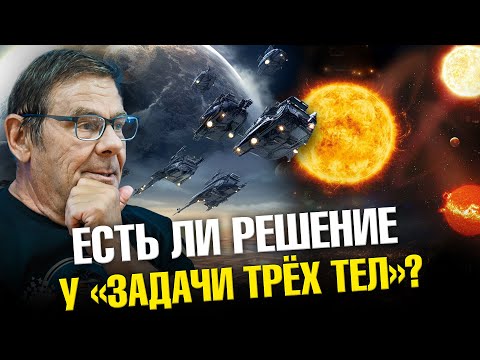 ЕСТЬ ЛИ РЕШЕНИЕ
У «ЗАДАЧИ ТРЁХ ТЕЛ»?